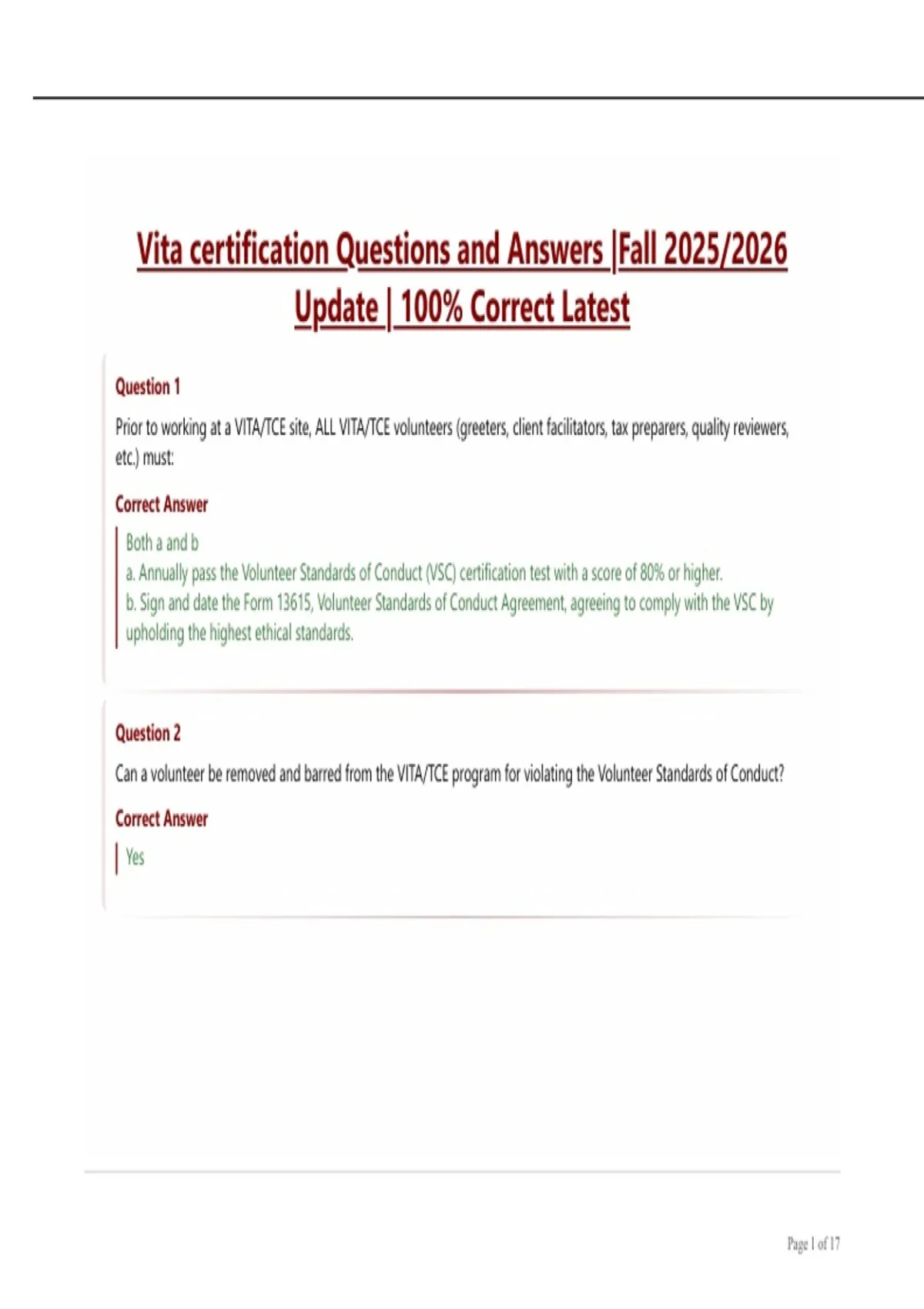 Vita certification Questions and Answers |Fall 2025/2026 Update | 100% Correct Latest

Question 1

Prior to working at a VITA/TCE site, ALL VITA/TCE volunteers (greeters, client facilitators, tax preparers, quality reviewers, etc.) must:

Correct Answer

Both a and b
a. Annually pass the Volunteer Standards of Conduct (VSC) certification test with a score of 80% or higher.
b. Sign and date the Form 13615, Volunteer Standards of Conduct Agreement, agreeing to comply with the VSC by upholding the highest ethical standards.

Question 2

Can a volunteer be removed and barred from the VITA/TCE program for violating the Volunteer Standards of Conduct?

Correct Answer

Yes

Page 1 of 17